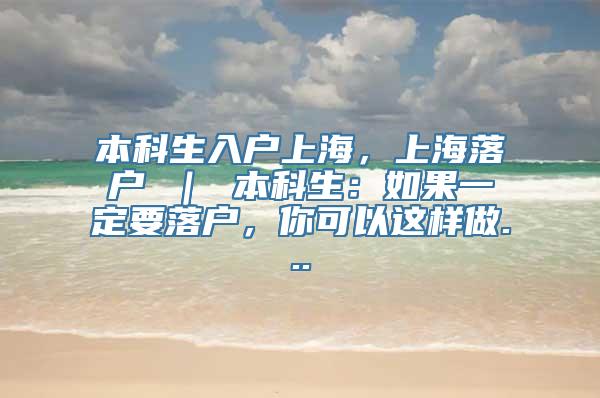 本科生入户上海，上海落户 ｜ 本科生：如果一定要落户，你可以这样做...